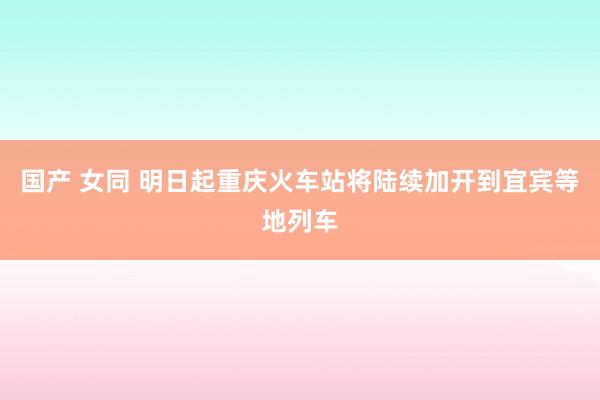 国产 女同 明日起重庆火车站将陆续加开到宜宾等地列车